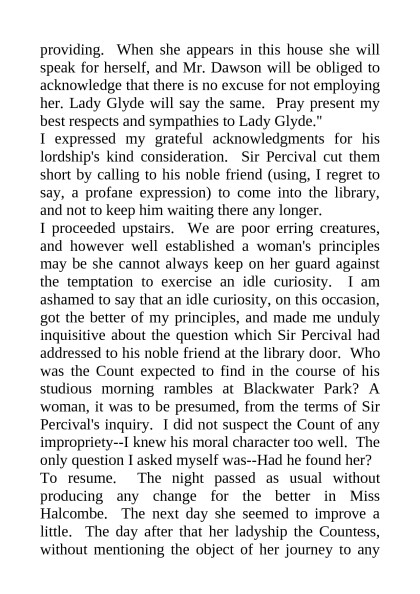 providing. When she appears in this house she will speak for herself, and Mr. Dawson will be obliged to acknowledge that there is no excuse for not employing her. Lady Glyde will say the same. Pray present my best respects and sympathies to Lady Glyde."

I expressed my grateful acknowledgments for his lordship's kind consideration. Sir Percival cut them short by calling to his noble friend (using, I regret to say, a profane expression) to come into the library, and not to keep him waiting there any longer.

I proceeded upstairs. We are poor erring creatures, and however well established a woman's principles may be she cannot always keep on her guard against the temptation to exercise an idle curiosity. I am ashamed to say that an idle curiosity, on this occasion, got the better of my principles, and made me unduly inquisitive about the question which Sir Percival had addressed to his noble friend at the library door. Who was the Count expected to find in the course of his studious morning rambles at Blackwater Park? A woman, it was to be presumed, from the terms of Sir Percival's inquiry. I did not suspect the Count of any impropriety--I knew his moral character too well. The only question I asked myself was--Had he found her?

To resume. The night passed as usual without producing any change for the better in Miss Halcombe. The next day she seemed to improve a little. The day after that her ladyship the Countess, without mentioning the object of her journey to any